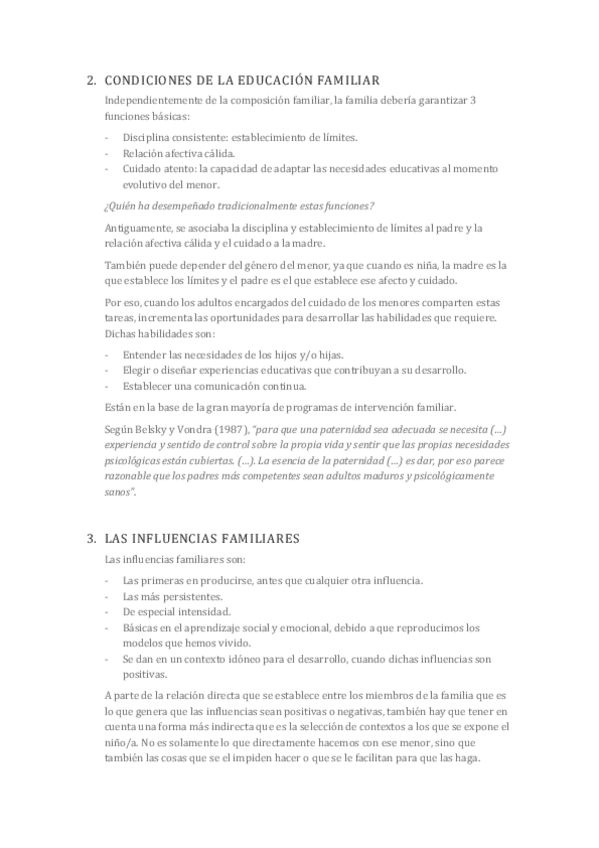 2. CONDICIONES DE LA EDUCACIÓN FAMILIAR

Independientemente de la composición familiar, la familia debería garantizar 3 funciones básicas:

- Disciplina consistente: establecimiento de límites.
- Relación afectiva cálida.
- Cuidado atento: la capacidad de adaptar las necesidades educativas al momento evolutivo del menor.

¿Quién ha desempeñado tradicionalmente estas funciones?

Antiguamente, se asociaba la disciplina y establecimiento de límites al padre y la relación afectiva cálida y el cuidado a la madre.

También puede depender del género del menor, ya que cuando es niña, la madre es la que establece los límites y el padre es el que establece ese afecto y cuidado.

Por eso, cuando los adultos encargados del cuidado de los menores comparten estas tareas, incrementa las oportunidades para desarrollar las habilidades que requiere. Dichas habilidades son:

- Entender las necesidades de los hijos y/o hijas.
- Elegir o diseñar experiencias educativas que contribuyan a su desarrollo.
- Establecer una comunicación continua.

Están en la base de la gran mayoría de programas de intervención familiar.

Según Belsky y Vondra (1987), "para que una paternidad sea adecuada se necesita (...) experiencia y sentido de control sobre la propia vida y sentir que las propias necesidades psicológicas están cubiertas. (...). La esencia de la paternidad (...) es dar, por eso parece razonable que los padres más competentes sean adultos maduros y psicológicamente sanos".

3. LAS INFLUENCIAS FAMILIARES

Las influencias familiares son:

- Las primeras en producirse, antes que cualquier otra influencia.
- Las más persistentes.
- De especial intensidad.
- Básicas en el aprendizaje social y emocional, debido a que reproducimos los modelos que hemos vivido.
- Se dan en un contexto idóneo para el desarrollo, cuando dichas influencias son positivas.

A parte de la relación directa que se establece entre los miembros de la familia que es lo que genera que las influencias sean positivas o negativas, también hay que tener en cuenta una forma más indirecta que es la selección de contextos a los que se expone el niño/a. No es solamente lo que directamente hacemos con ese menor, sino que también las cosas que se el impiden hacer o que se le facilitan para que las haga.